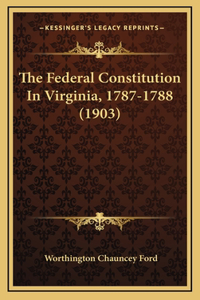 —KESSINGER'S LEGACY REPRINTS—

The Federal Constitution In Virginia, 1787-1788 (1903)

Worthington Chauncey Ford